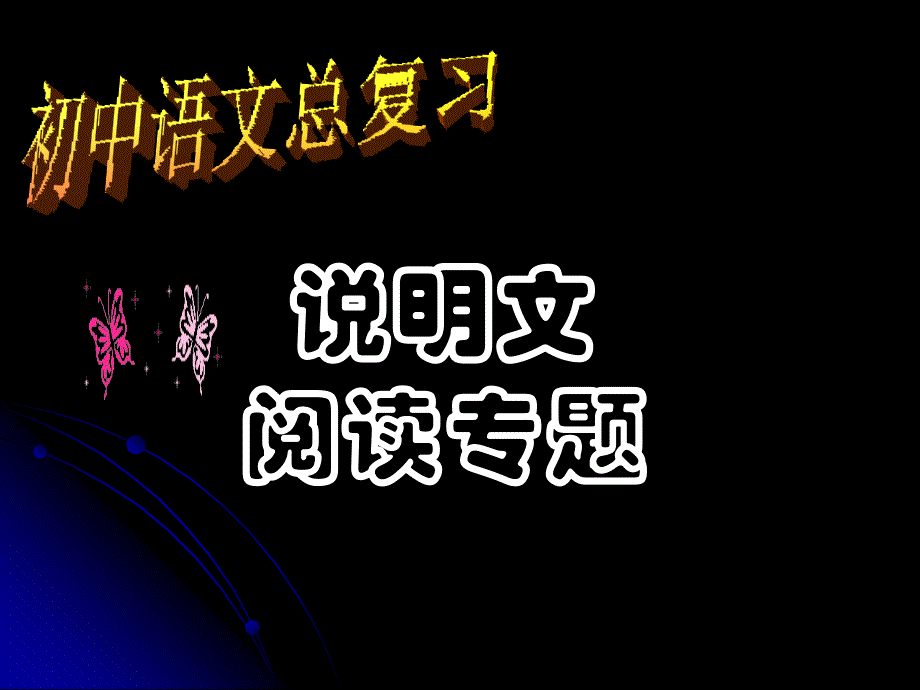 初中语文总复习

说明文
阅读专题